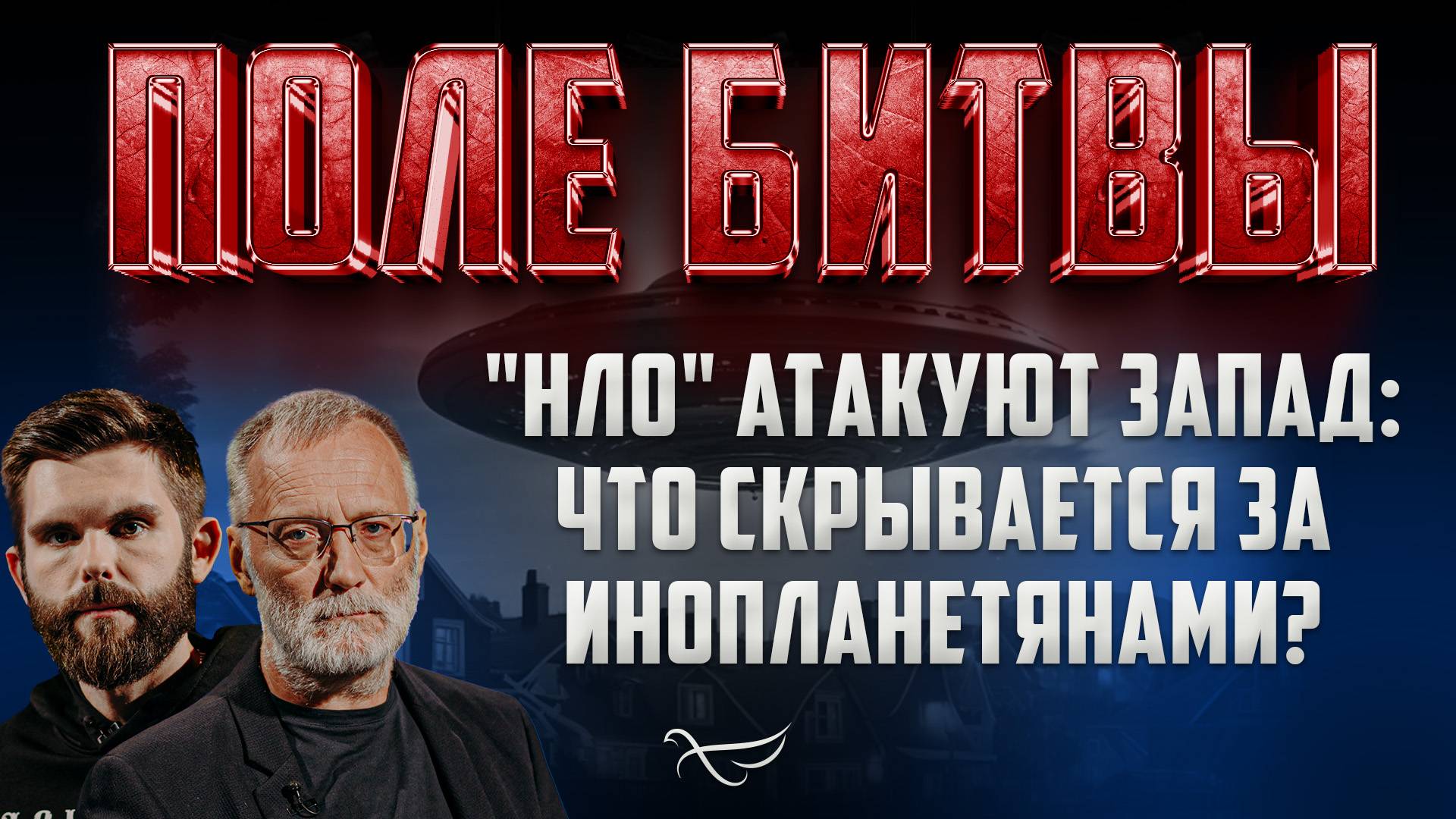 ПОЛЕ БИТВЫ

"НЛО" АТАКУЮТ ЗАПАД: ЧТО СКРЫВАЕТСЯ ЗА ИНОПЛАНЕТЯНАМИ?